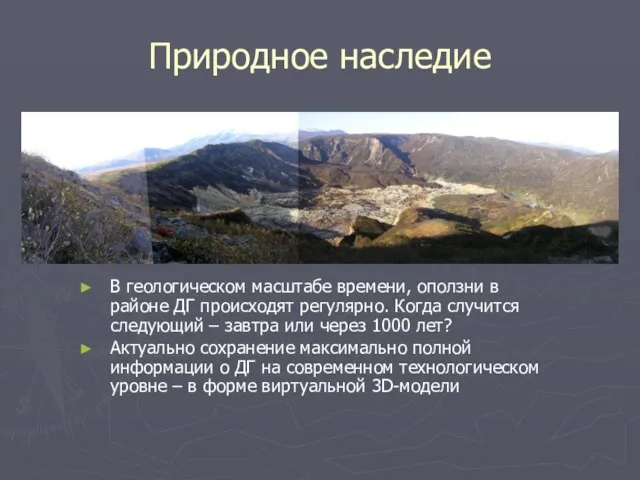 Природное наследие

► В геологическом масштабе времени, оползни в районе ДГ происходят регулярно. Когда случится следующий – завтра или через 1000 лет?

► Актуально сохранение максимально полной информации о ДГ на современном технологическом уровне – в форме виртуальной 3D-модели